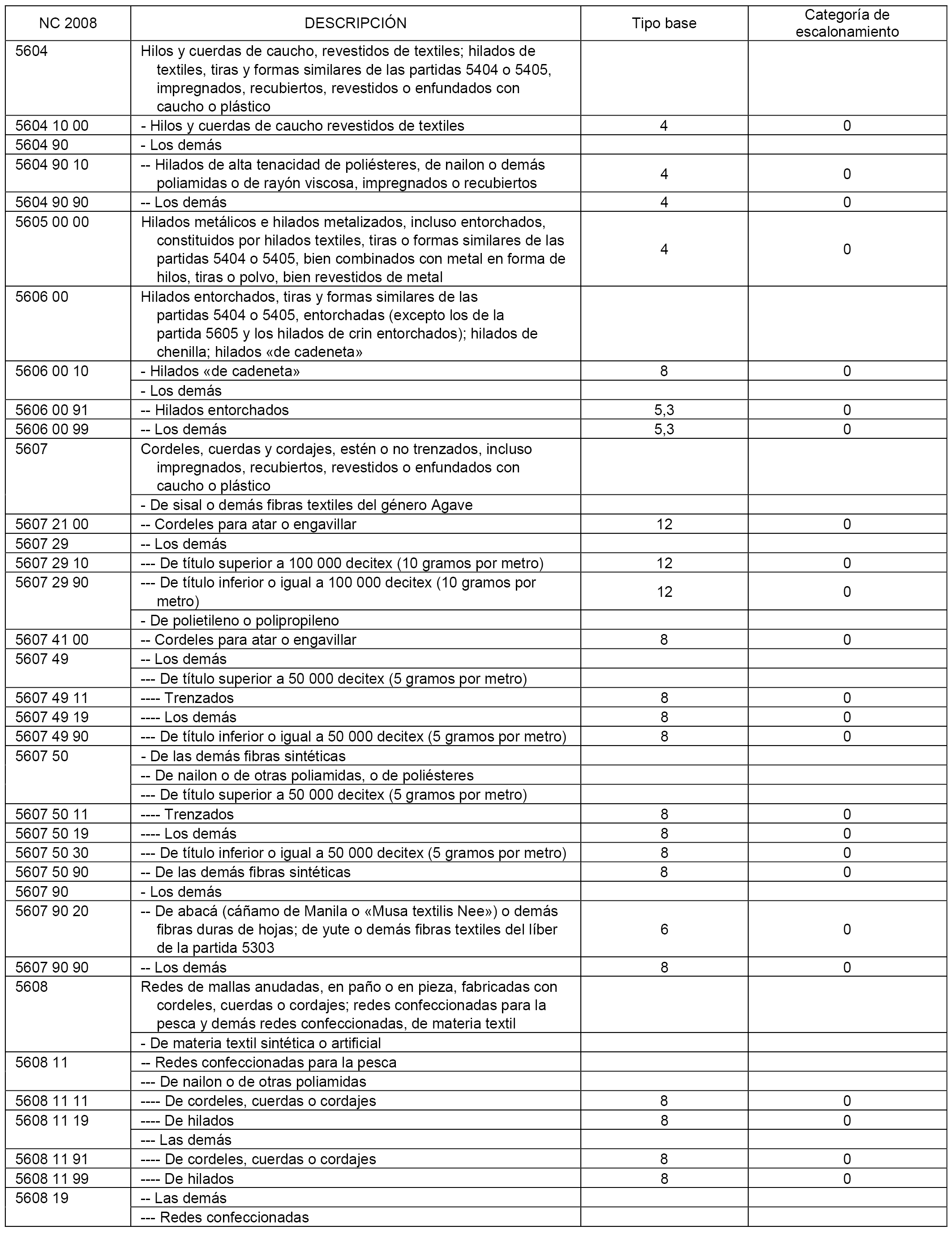 | NC 2008 | DESCRIPCIÓN | Tipo base | Categoría de escalonamiento |
|---|---|---|---|
| 5604 | Hilos y cuerdas de caucho, revestidos de textiles; hilados de textiles, tiras y formas similares de las partidas 5404 o 5405, impregnados, recubiertos, revestidos o enfundados con caucho o plástico | | |
| 5604 10 00 | - Hilos y cuerdas de caucho revestidos de textiles | 4 | 0 |
| 5604 90 | - Los demás | | |
| 5604 90 10 | -- Hilados de alta tenacidad de poliésteres, de nailon o demás poliamidas o de rayón viscosa, impregnados o recubiertos | 4 | 0 |
| 5604 90 90 | -- Los demás | 4 | 0 |
| 5605 00 00 | Hilados metálicos e hilados metalizados, incluso entorchados, constituidos por hilados textiles, tiras o formas similares de las partidas 5404 o 5405, bien combinados con metal en forma de hilos, tiras o polvo, bien revestidos de metal | 4 | 0 |
| 5606 00 | Hilados entorchados, tiras y formas similares de las partidas 5404 o 5405, entorchadas (excepto los de la partida 5605 y los hilados de crin entorchados); hilados de chenilla; hilados «de cadeneta» | | |
| 5606 00 10 | - Hilados «de cadeneta» | 8 | 0 |
| | - Los demás | | |
| 5606 00 91 | -- Hilados entorchados | 5,3 | 0 |
| 5606 00 99 | -- Los demás | 5,3 | 0 |
| 5607 | Cordeles, cuerdas y cordajes, estén o no trenzados, incluso impregnados, recubiertos, revestidos o enfundados con caucho o plástico | | |
| | - De sisal o demás fibras textiles del género Agave | | |
| 5607 21 00 | -- Cordeles para atar o engavillar | 12 | 0 |
| 5607 29 | -- Los demás | | |
| 5607 29 10 | --- De título superior a 100 000 decitex (10 gramos por metro) | 12 | 0 |
| 5607 29 90 | --- De título inferior o igual a 100 000 decitex (10 gramos por metro) | 12 | 0 |
| | - De polietileno o polipropileno | | |
| 5607 41 00 | -- Cordeles para atar o engavillar | 8 | 0 |
| 5607 49 | -- Los demás | | |
| | --- De título superior a 50 000 decitex (5 gramos por metro) | | |
| 5607 49 11 | ---- Trenzados | 8 | 0 |
| 5607 49 19 | ---- Los demás | 8 | 0 |
| 5607 49 90 | --- De título inferior o igual a 50 000 decitex (5 gramos por metro) | 8 | 0 |
| 5607 50 | - De las demás fibras sintéticas | | |
| | -- De nailon o de otras poliamidas, o de poliésteres | | |
| | --- De título superior a 50 000 decitex (5 gramos por metro) | | |
| 5607 50 11 | ---- Trenzados | 8 | 0 |
| 5607 50 19 | ---- Los demás | 8 | 0 |
| 5607 50 30 | --- De título inferior o igual a 50 000 decitex (5 gramos por metro) | 8 | 0 |
| 5607 50 90 | -- De las demás fibras sintéticas | 8 | 0 |
| 5607 90 | - Los demás | | |
| 5607 90 20 | -- De abacá (cáñamo de Manila o «Musa textilis Nee») o demás fibras duras de hojas; de yute o demás fibras textiles del líber de la partida 5303 | 6 | 0 |
| 5607 90 90 | -- Los demás | 8 | 0 |
| 5608 | Redes de mallas anudadas, en paño o en pieza, fabricadas con cordeles, cuerdas o cordajes; redes confeccionadas para la pesca y demás redes confeccionadas, de materia textil | | |
| | - De materia textil sintética o artificial | | |
| 5608 11 | -- Redes confeccionadas para la pesca | | |
| | --- De nailon o de otras poliamidas | | |
| 5608 11 11 | ---- De cordeles, cuerdas o cordajes | 8 | 0 |
| 5608 11 19 | ---- De hilados | 8 | 0 |
| | --- Las demás | | |
| 5608 11 91 | ---- De cordeles, cuerdas o cordajes | 8 | 0 |
| 5608 11 99 | ---- De hilados | 8 | 0 |
| 5608 19 | -- Las demás | | |
| | --- Redes confeccionadas | | |